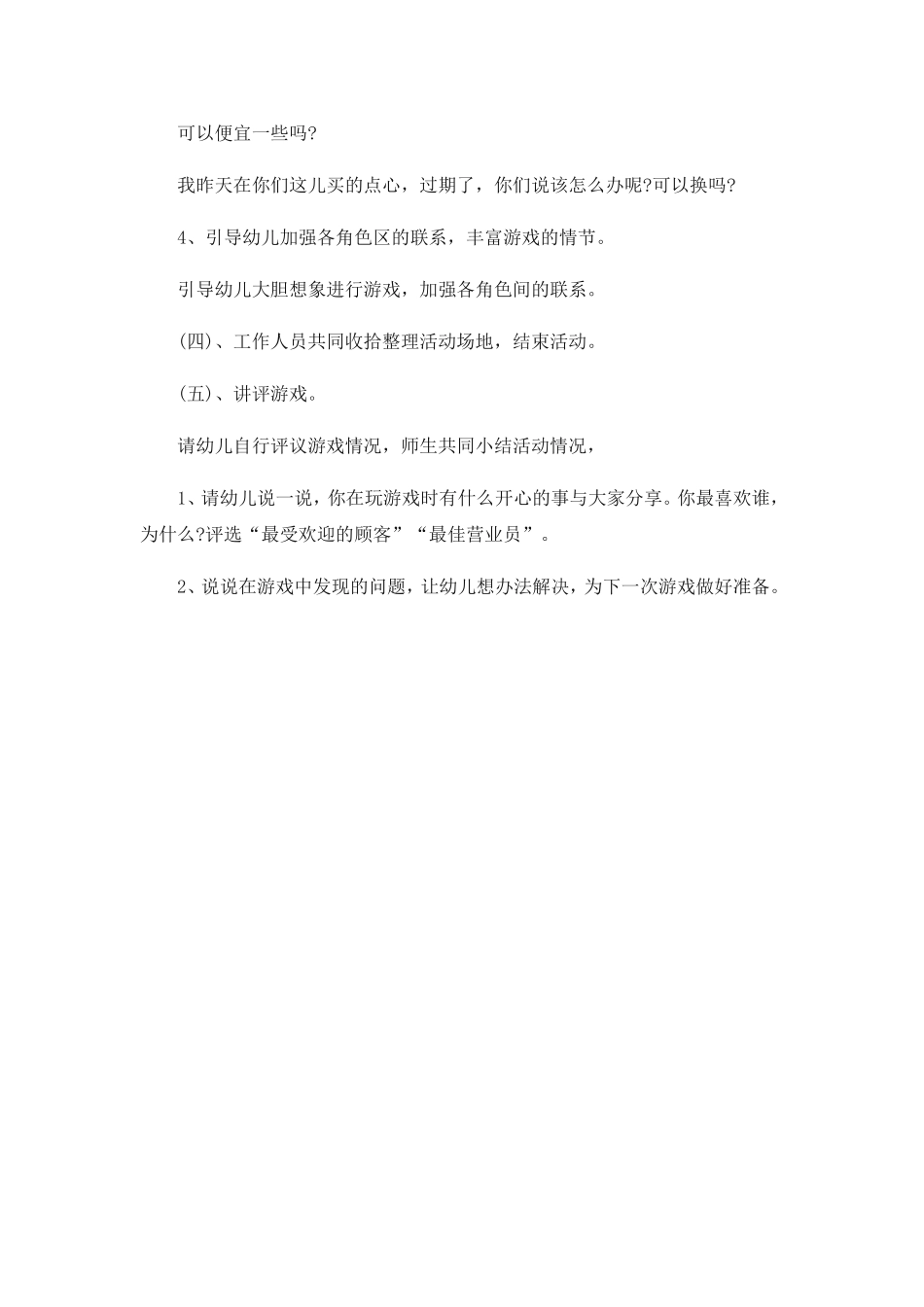 可以便宜一些吗?

我昨天在你们这儿买的点心，过期了，你们说该怎么办呢?可以换吗?

4、引导幼儿加强各角色区的联系，丰富游戏的情节。

引导幼儿大胆想象进行游戏，加强各角色间的联系。

(四)、工作人员共同收拾整理活动场地，结束活动。

(五)、讲评游戏。

请幼儿自行评议游戏情况，师生共同小结活动情况，

1、请幼儿说一说，你在玩游戏时有什么开心的事与大家分享。你最喜欢谁，为什么?评选“最受欢迎的顾客”“最佳营业员”。

2、说说在游戏中发现的问题，让幼儿想办法解决，为下一次游戏做好准备。